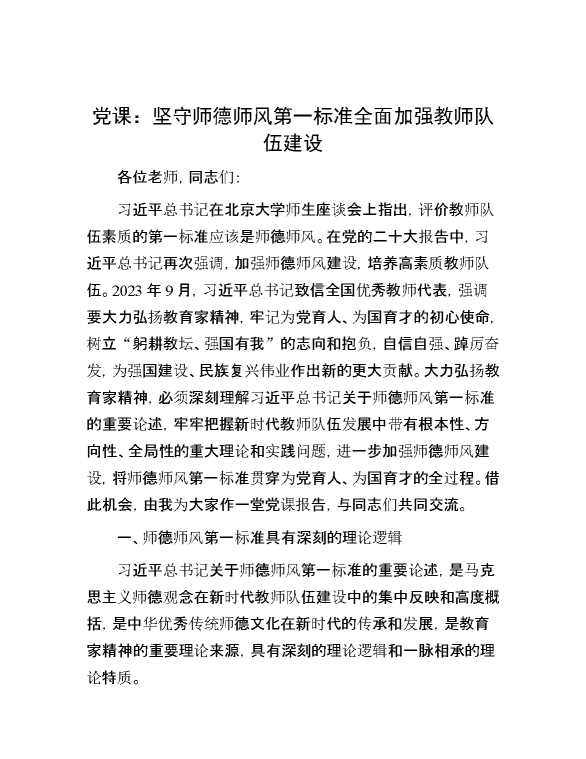 党课：坚守师德师风第一标准全面加强教师队伍建设

各位老师，同志们：

习近平总书记在北京大学师生座谈会上指出，评价教师队伍素质的第一标准应该是师德师风。在党的二十大报告中，习近平总书记再次强调，加强师德师风建设，培养高素质教师队伍。2023 年 9 月，习近平总书记致信全国优秀教师代表，强调要大力弘扬教育家精神，牢记为党育人、为国育才的初心使命，树立“躬耕教坛、强国有我”的志向和抱负，自信自强、踔厉奋发，为强国建设、民族复兴伟业作出新的更大贡献。大力弘扬教育家精神，必须深刻理解习近平总书记关于师德师风第一标准的重要论述，牢牢把握新时代教师队伍发展中带有根本性、方向性、全局性的重大理论和实践问题，进一步加强师德师风建设，将师德师风第一标准贯穿为党育人、为国育才的全过程。借此机会，由我为大家作一堂党课报告，与同志们共同交流。

一、师德师风第一标准具有深刻的理论逻辑

习近平总书记关于师德师风第一标准的重要论述，是马克思主义师德观念在新时代教师队伍建设中的集中反映和高度概括，是中华优秀传统师德文化在新时代的传承和发展，是教育家精神的重要理论来源，具有深刻的理论逻辑和一脉相承的理论特质。